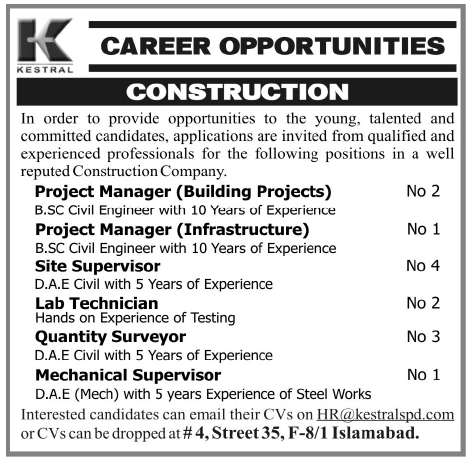 K
KESTRAL

CAREER OPPORTUNITIES

CONSTRUCTION

In order to provide opportunities to the young, talented and committed candidates, applications are invited from qualified and experienced professionals for the following positions in a well reputed Construction Company.

Project Manager (Building Projects) No 2
B.SC Civil Engineer with 10 Years of Experience

Project Manager (Infrastructure) No 1
B.SC Civil Engineer with 10 Years of Experience

Site Supervisor No 4
D.A.E Civil with 5 Years of Experience

Lab Technician No 2
Hands on Experience of Testing

Quantity Surveyor No 3
D.A.E Civil with 5 Years of Experience

Mechanical Supervisor No 1
D.A.E (Mech) with 5 years Experience of Steel Works

Interested candidates can email their CVs on HR@kestralspd.com or CVs can be dropped at # 4, Street 35, F-8/1 Islamabad.